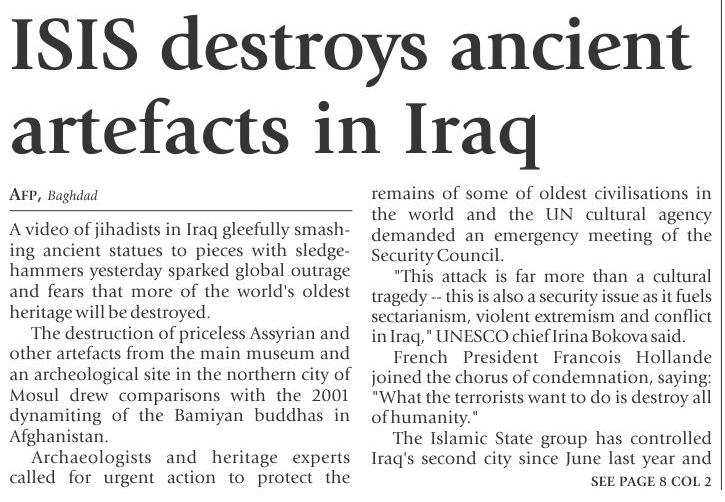 ISIS destroys ancient artefacts in Iraq

AFP, Baghdad

A video of jihadists in Iraq gleefully smashing ancient statues to pieces with sledgehammers yesterday sparked global outrage and fears that more of the world's oldest heritage will be destroyed.

The destruction of priceless Assyrian and other artefacts from the main museum and an archeological site in the northern city of Mosul drew comparisons with the 2001 dynamiting of the Bamiyan buddhas in Afghanistan.

Archaeologists and heritage experts called for urgent action to protect the remains of some of oldest civilisations in the world and the UN cultural agency demanded an emergency meeting of the Security Council.

"This attack is far more than a cultural tragedy -- this is also a security issue as it fuels sectarianism, violent extremism and conflict in Iraq," UNESCO chief Irina Bokova said.

French President Francois Hollande joined the chorus of condemnation, saying: "What the terrorists want to do is destroy all of humanity."

The Islamic State group has controlled Iraq's second city since June last year and

SEE PAGE 8 COL 2